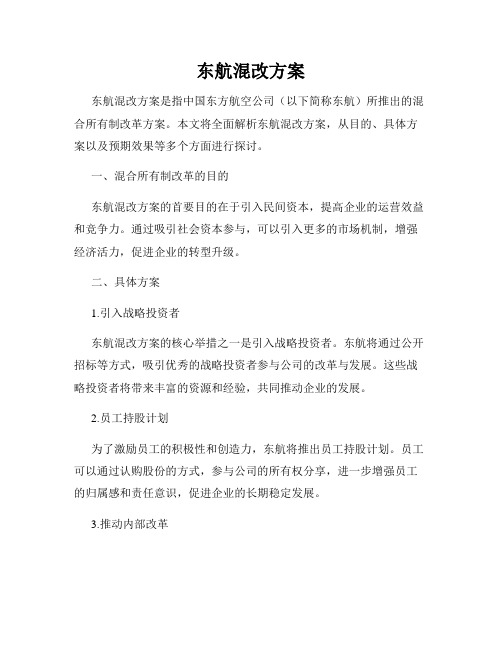 东航混改方案

东航混改方案是指中国东方航空公司（以下简称东航）所推出的混合所有制改革方案。本文将全面解析东航混改方案，从目的、具体方案以及预期效果等多个方面进行探讨。

一、混合所有制改革的目的

东航混改方案的首要目的在于引入民间资本，提高企业的运营效益和竞争力。通过吸引社会资本参与，可以引入更多的市场机制，增强经济活力，促进企业的转型升级。

二、具体方案

1.引入战略投资者

东航混改方案的核心举措之一是引入战略投资者。东航将通过公开招标等方式，吸引优秀的战略投资者参与公司的改革与发展。这些战略投资者将带来丰富的资源和经验，共同推动企业的发展。

2.员工持股计划

为了激励员工的积极性和创造力，东航将推出员工持股计划。员工可以通过认购股份的方式，参与公司的所有权分享，进一步增强员工的归属感和责任意识，促进企业的长期稳定发展。

3.推动内部改革